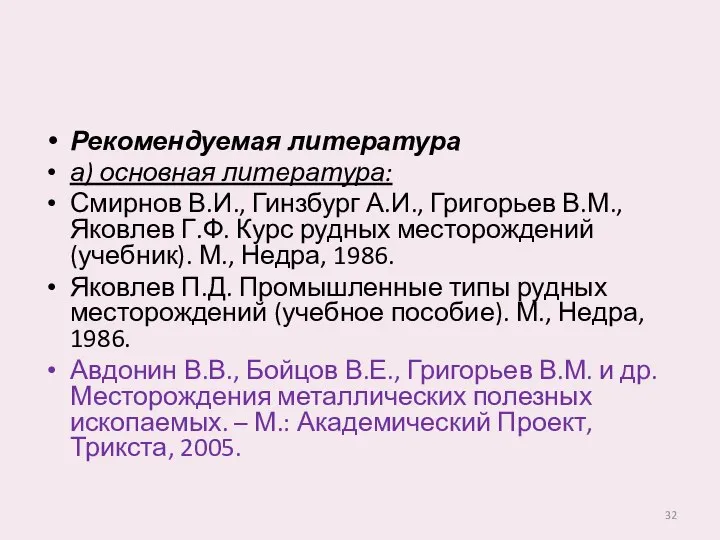 • Рекомендуемая литература
• а) основная литература:
• Смирнов В.И., Гинзбург А.И., Григорьев В.М., Яковлев Г.Ф. Курс рудных месторождений (учебник). М., Недра, 1986.
• Яковлев П.Д. Промышленные типы рудных месторождений (учебное пособие). М., Недра, 1986.
• Авдонин В.В., Бойцов В.Е., Григорьев В.М. и др. Месторождения металлических полезных ископаемых. – М.: Академический Проект, Трикста, 2005.

32